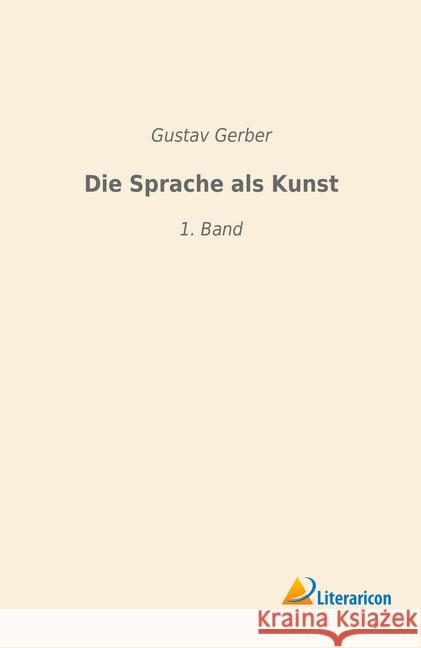 Gustav Gerber

Die Sprache als Kunst

1. Band

Literaricon